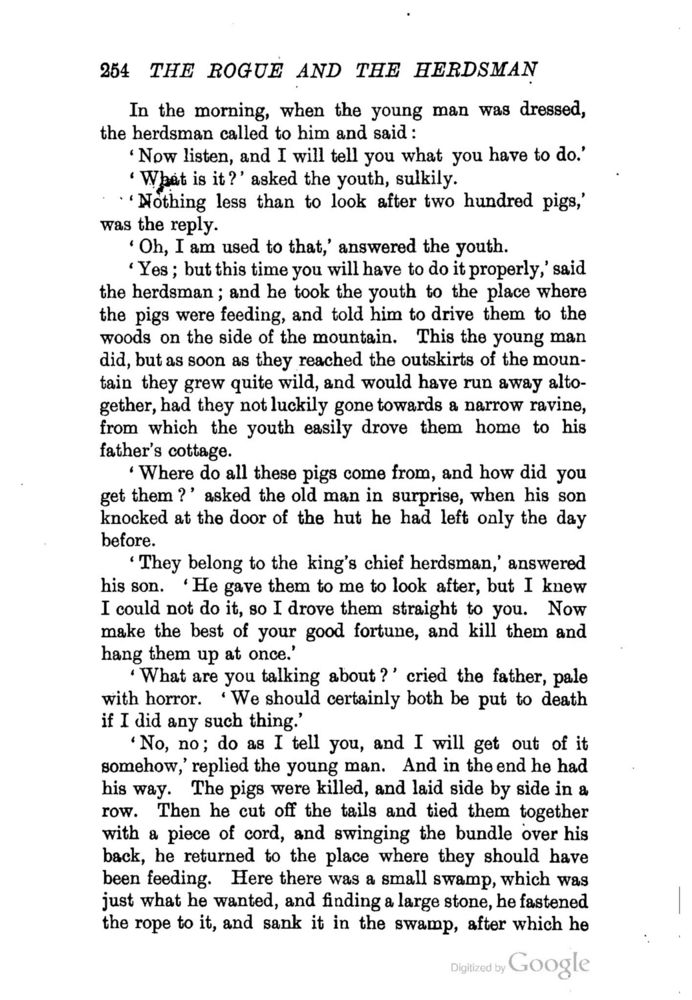 254 THE ROGUE AND THE HERDSMAN

In the morning, when the young man was dressed, the herdsman called to him and said:

'Now listen, and I will tell you what you have to do.'

'What is it?' asked the youth, sulkily.

'Nothing less than to look after two hundred pigs,' was the reply.

'Oh, I am used to that,' answered the youth.

'Yes; but this time you will have to do it properly,' said the herdsman; and he took the youth to the place where the pigs were feeding, and told him to drive them to the woods on the side of the mountain. This the young man did, but as soon as they reached the outskirts of the mountain they grew quite wild, and would have run away altogether, had they not luckily gone towards a narrow ravine, from which the youth easily drove them home to his father's cottage.

'Where do all these pigs come from, and how did you get them?' asked the old man in surprise, when his son knocked at the door of the hut he had left only the day before.

'They belong to the king's chief herdsman,' answered his son. 'He gave them to me to look after, but I knew I could not do it, so I drove them straight to you. Now make the best of your good fortune, and kill them and hang them up at once.'

'What are you talking about?' cried the father, pale with horror. 'We should certainly both be put to death if I did any such thing.'

'No, no; do as I tell you, and I will get out of it somehow,' replied the young man. And in the end he had his way. The pigs were killed, and laid side by side in a row. Then he cut off the tails and tied them together with a piece of cord, and swinging the bundle over his back, he returned to the place where they should have been feeding. Here there was a small swamp, which was just what he wanted, and finding a large stone, he fastened the rope to it, and sank it in the swamp, after which he

Digitized by Google